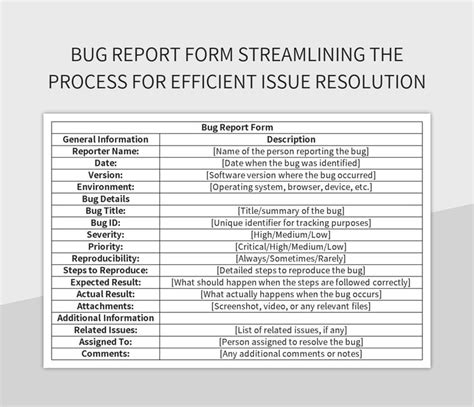 BUG REPORT FORM STREAMLINING THE PROCESS FOR EFFICIENT ISSUE RESOLUTION

| Bug Report Form | |
|---|---|
| General Information | Description |
| Reporter Name: | [Name of the person reporting the bug] |
| Date: | [Date when the bug was identified] |
| Version: | [Software version where the bug occurred] |
| Environment: | [Operating system, browser, device, etc.] |
| Bug Details | |
| Bug Title: | [Title/summary of the bug] |
| Bug ID: | [Unique identifier for tracking purposes] |
| Severity: | [High/Medium/Low] |
| Priority: | [Critical/High/Medium/Low] |
| Reproducibility: | [Always/Sometimes/Rarely] |
| Steps to Reproduce: | [Detailed steps to reproduce the bug] |
| Expected Result: | [What should happen when the steps are followed correctly] |
| Actual Result: | [What actually happens when the bug occurs] |
| Attachments: | [Screenshot, video, or any relevant files] |
| Additional Information | |
| Related Issues: | [List of related issues, if any] |
| Assigned To: | [Person assigned to resolve the bug] |
| Comments: | [Any additional comments or notes] |